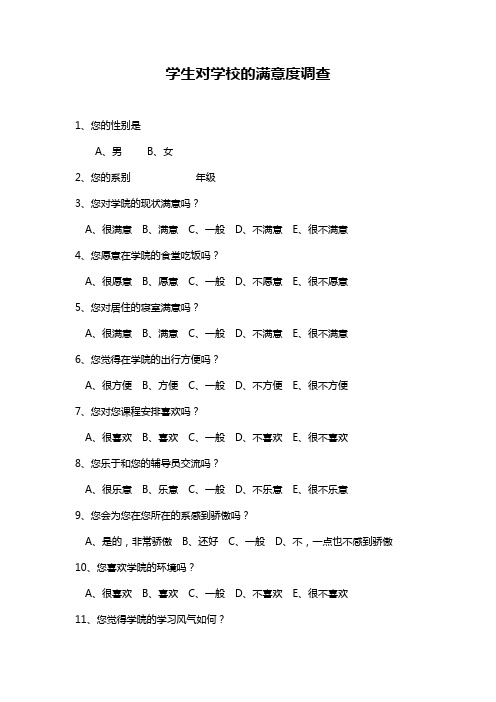 学生对学校的满意度调查

1、您的性别是

A、男　　B、女

2、您的系别　　　　　年级

3、您对学院的现状满意吗？

A、很满意　B、满意　C、一般　D、不满意　E、很不满意

4、您愿意在学院的食堂吃饭吗？

A、很愿意　B、愿意　C、一般　D、不愿意　E、很不愿意

5、您对居住的寝室满意吗？

A、很满意　B、满意　C、一般　D、不满意　E、很不满意

6、您觉得在学院的出行方便吗？

A、很方便　B、方便　C、一般　D、不方便　E、很不方便

7、您对您课程安排喜欢吗？

A、很喜欢　B、喜欢　C、一般　D、不喜欢　E、很不喜欢

8、您乐于和您的辅导员交流吗？

A、很乐意　B、乐意　C、一般　D、不乐意　E、很不乐意

9、您会为您在您所在的系感到骄傲吗？

A、是的，非常骄傲　B、还好　C、一般　D、不，一点也不感到骄傲

10、您喜欢学院的环境吗？

A、很喜欢　B、喜欢　C、一般　D、不喜欢　E、很不喜欢

11、您觉得学院的学习风气如何？